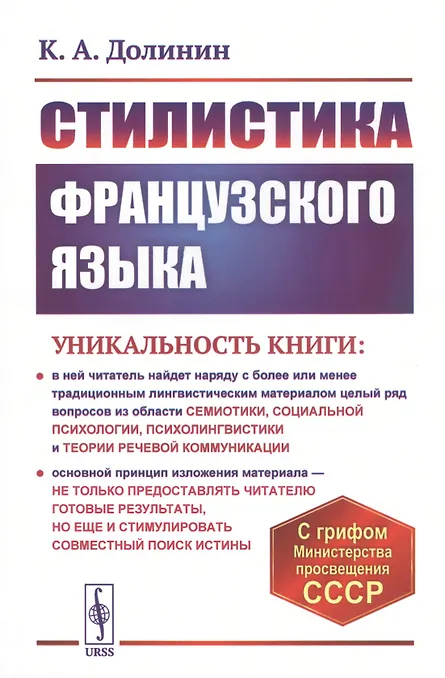 К. А. Долинин

СТИЛИСТИКА

ФРАНЦУЗСКОГО ЯЗЫКА

УНИКАЛЬНОСТЬ КНИГИ:

• в ней читатель найдет наряду с более или менее традиционным лингвистическим материалом целый ряд вопросов из области СЕМИОТИКИ, СОЦИАЛЬНОЙ ПСИХОЛОГИИ, ПСИХОЛИНГВИСТИКИ и ТЕОРИИ РЕЧЕВОЙ КОММУНИКАЦИИ

• основной принцип изложения материала — НЕ ТОЛЬКО ПРЕДОСТАВЛЯТЬ ЧИТАТЕЛЮ ГОТОВЫЕ РЕЗУЛЬТАТЫ, НО ЕЩЕ И СТИМУЛИРОВАТЬ СОВМЕСТНЫЙ ПОИСК ИСТИНЫ

С грифом
Министерства
просвещения
СССР

URSS